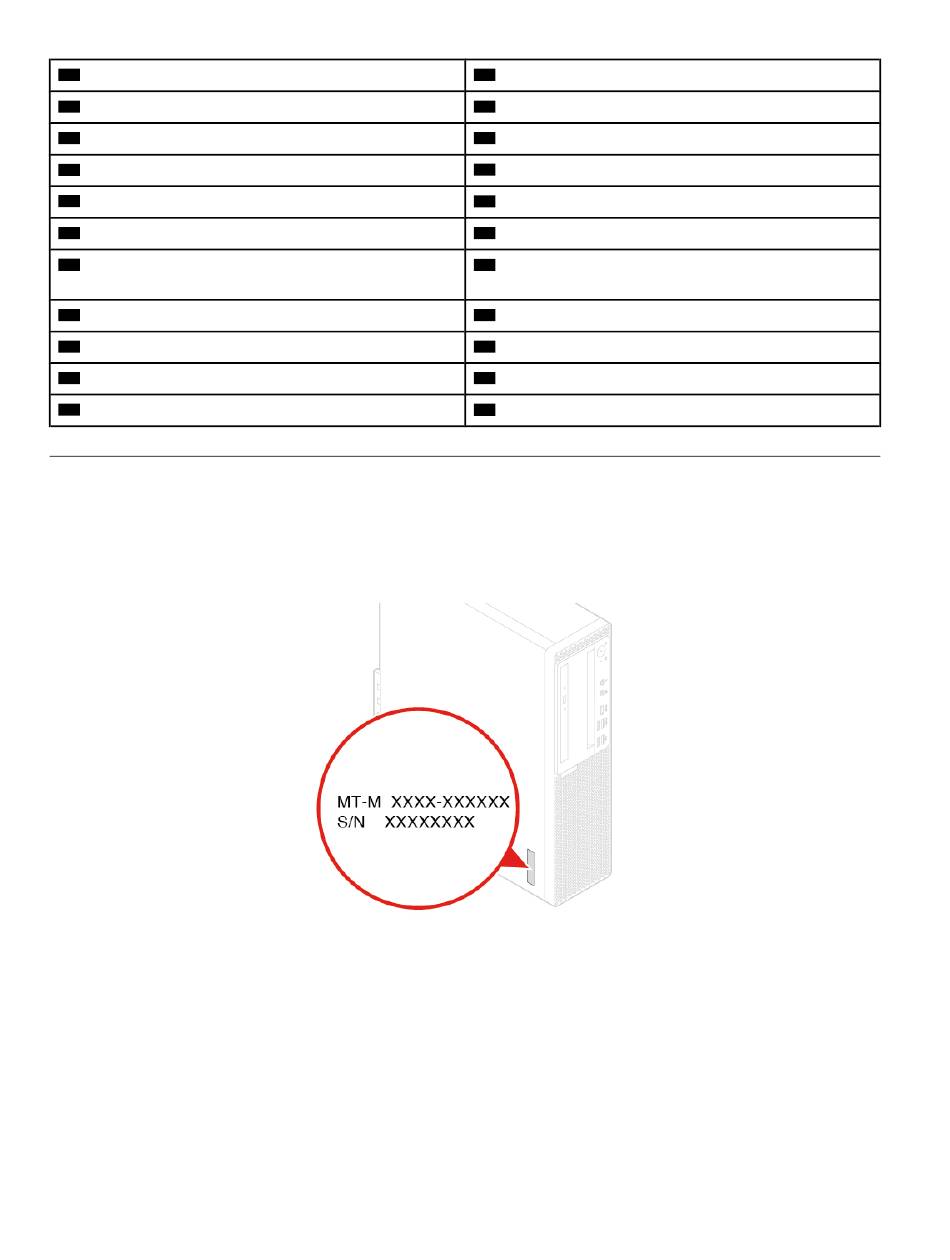 MT-M XXXX-XXXXXX
S/N XXXXXXXX